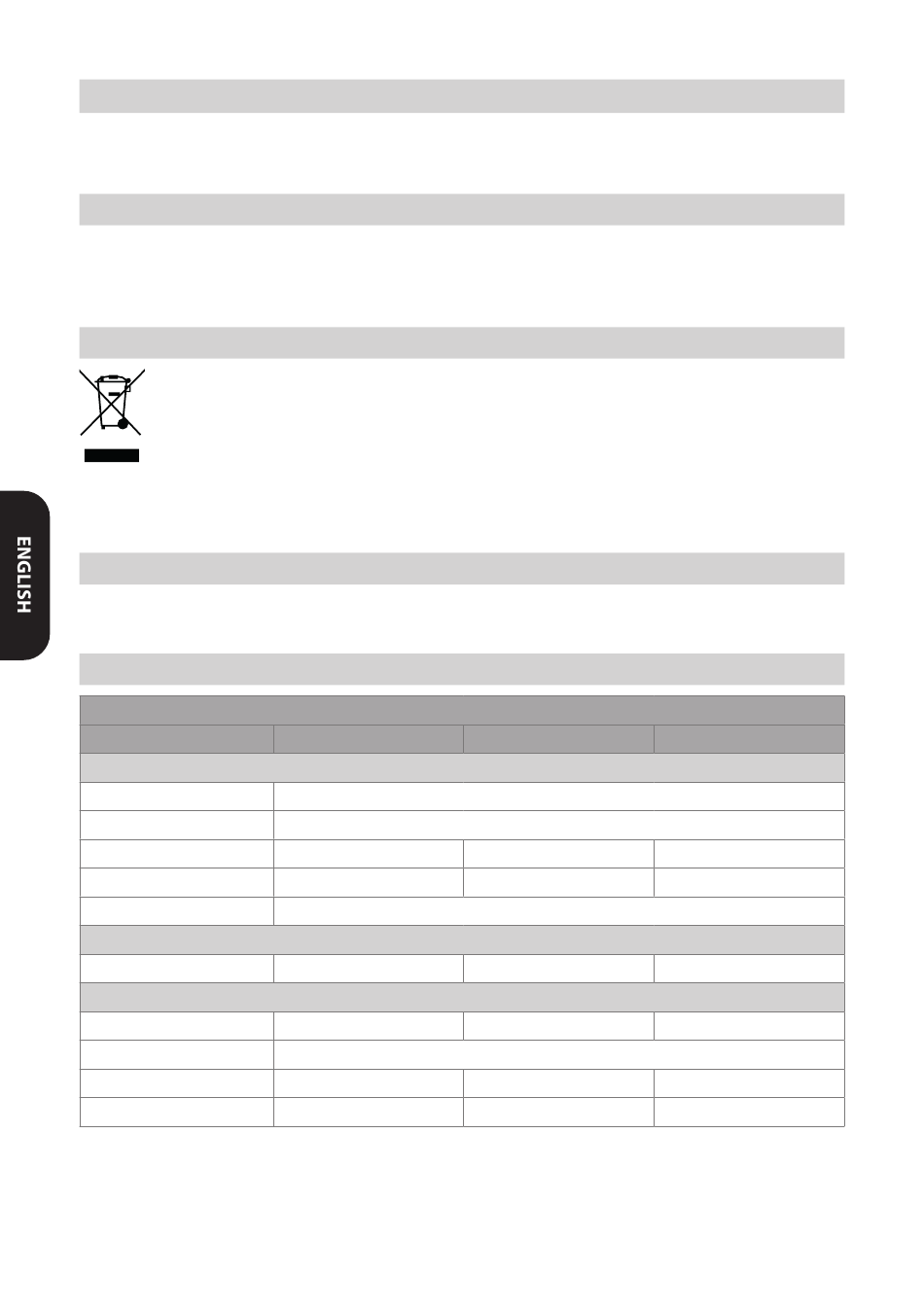 ENGLISH